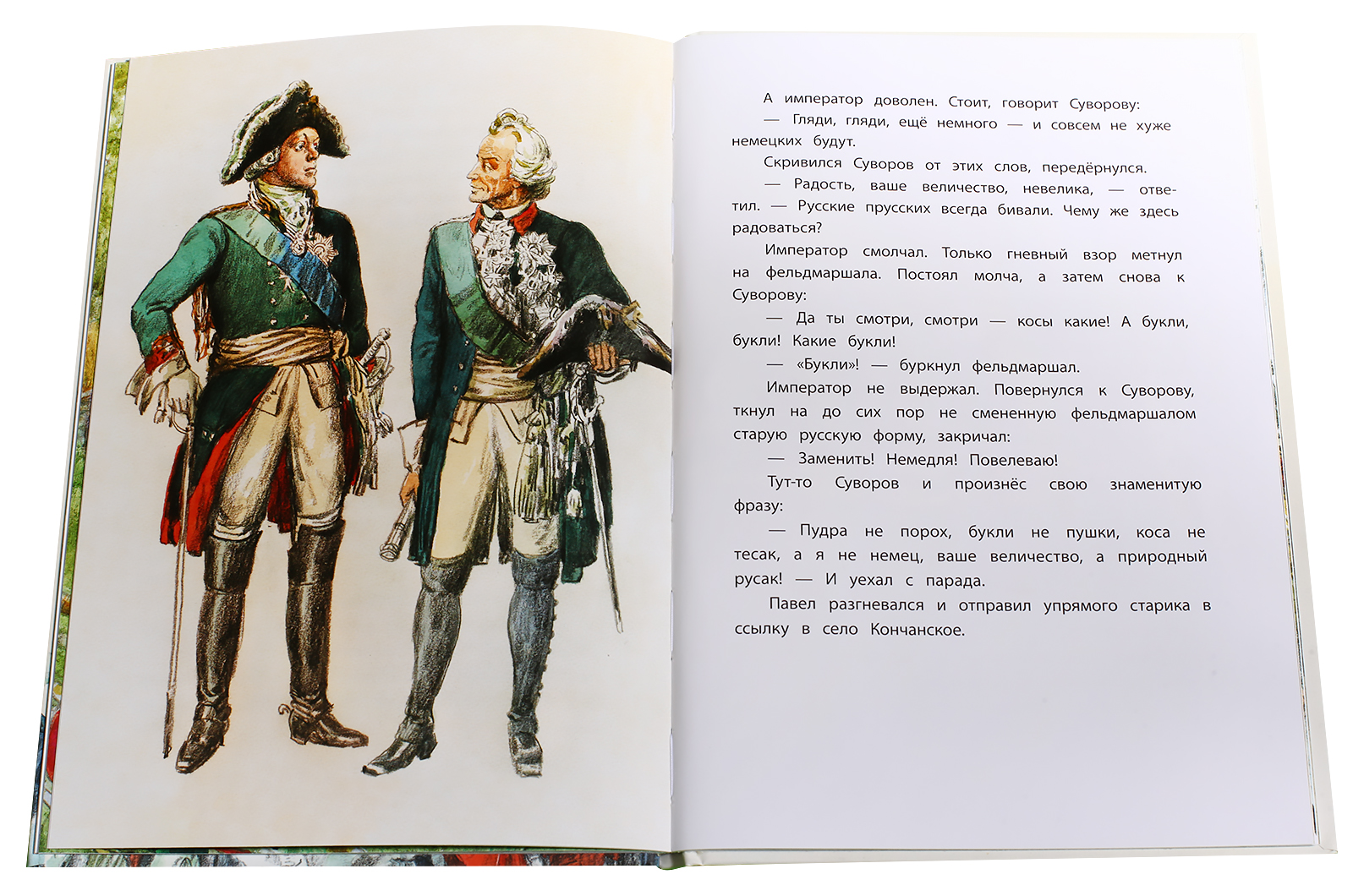 А император доволен. Стоит, говорит Суворову:

— Гляди, гляди, ещё немного — и совсем не хуже немецких будут.

Скривился Суворов от этих слов, передёрнулся.

— Радость, ваше величество, невелика, — ответил. — Русские прусских всегда бивали. Чему же здесь радоваться?

Император смолчал. Только гневный взор метнул на фельдмаршала. Постоял молча, а затем снова к Суворову:

— Да ты смотри, смотри — косы какие! А букли, букли! Какие букли!

— «Букли»! — буркнул фельдмаршал.

Император не выдержал. Повернулся к Суворову, ткнул на до сих пор не смененную фельдмаршалом старую русскую форму, закричал:

— Заменить! Немедля! Повелеваю!

Тут-то Суворов и произнёс свою знаменитую фразу:

— Пудра не порох, букли не пушки, коса не тесак, а я не немец, ваше величество, а природный русак! — И уехал с парада.

Павел разгневался и отправил упрямого старика в ссылку в село Кончанское.